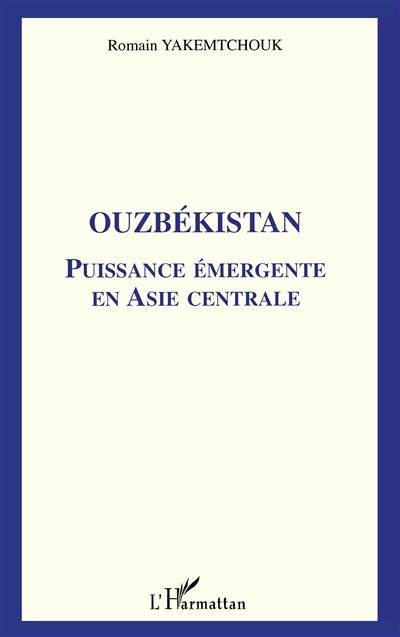 Romain YAKEMTCHOUK

OUZBÉKISTAN

PUISSANCE ÉMERGENTE EN ASIE CENTRALE

L'Harmattan